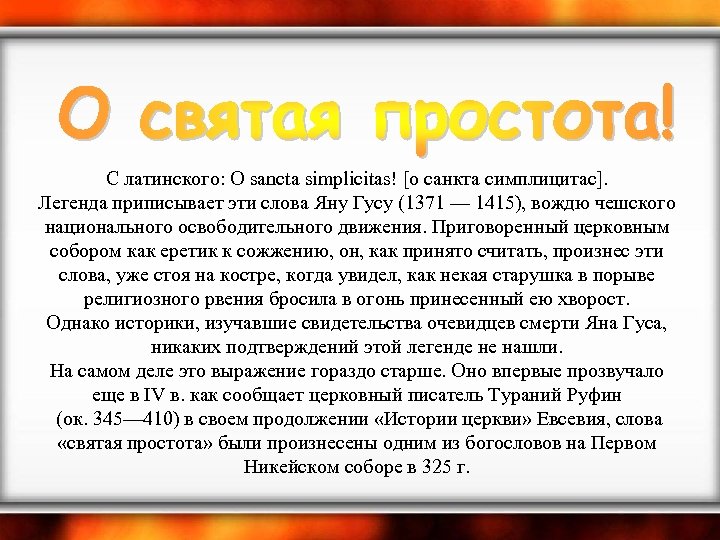 О святая простота!

С латинского: O sancta simplicitas! [о санкта симплицитас].
Легенда приписывает эти слова Яну Гусу (1371 — 1415), вождю чешского национального освободительного движения. Приговоренный церковным собором как еретик к сожжению, он, как принято считать, произнес эти слова, уже стоя на костре, когда увидел, как некая старушка в порыве религиозного рвения бросила в огонь принесенный ею хворост.
Однако историки, изучавшие свидетельства очевидцев смерти Яна Гуса, никаких подтверждений этой легенде не нашли.
На самом деле это выражение гораздо старше. Оно впервые прозвучало еще в IV в. как сообщает церковный писатель Тураний Руфин (ок. 345—410) в своем продолжении «Истории церкви» Евсевия, слова «святая простота» были произнесены одним из богословов на Первом Никейском соборе в 325 г.